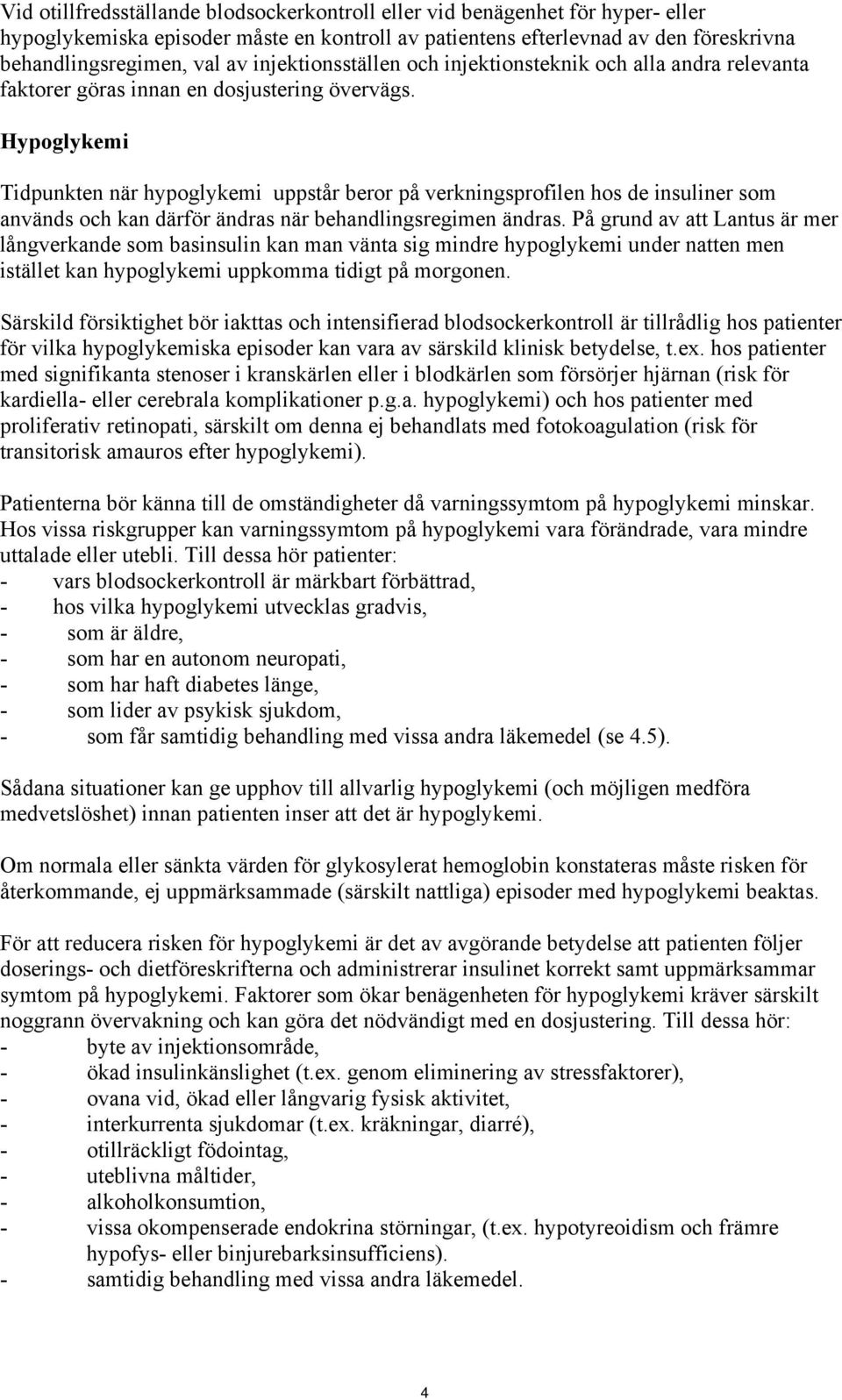 Vid otillfredsställande blodsockerkontroll eller vid benägenhet för hyper- eller hypoglykemiska episoder måste en kontroll av patientens efterlevnad av den föreskrivna behandlingsregimen, val av injektionsställen och injektionsteknik och alla andra relevanta faktorer göras innan en dosjustering övervägs.

Hypoglykemi

Tidpunkten när hypoglykemi uppstår beror på verkningsprofilen hos de insuliner som används och kan därför ändras när behandlingsregimen ändras. På grund av att Lantus är mer långverkande som basinsulin kan man vänta sig mindre hypoglykemi under natten men istället kan hypoglykemi uppkomma tidigt på morgonen.

Särskild försiktighet bör iakttas och intensifierad blodsockerkontroll är tillrådlig hos patienter för vilka hypoglykemiska episoder kan vara av särskild klinisk betydelse, t.ex. hos patienter med signifikanta stenoser i kranskärlen eller i blodkärlen som försörjer hjärnan (risk för kardiella- eller cerebrala komplikationer p.g.a. hypoglykemi) och hos patienter med proliferativ retinopati, särskilt om denna ej behandlats med fotokoagulation (risk för transitorisk amauros efter hypoglykemi).

Patienterna bör känna till de omständigheter då varningssymtom på hypoglykemi minskar. Hos vissa riskgrupper kan varningssymtom på hypoglykemi vara förändrade, vara mindre uttalade eller utebli. Till dessa hör patienter:
- vars blodsockerkontroll är märkbart förbättrad,
- hos vilka hypoglykemi utvecklas gradvis,
- som är äldre,
- som har en autonom neuropati,
- som har haft diabetes länge,
- som lider av psykisk sjukdom,
- som får samtidig behandling med vissa andra läkemedel (se 4.5).

Sådana situationer kan ge upphov till allvarlig hypoglykemi (och möjligen medföra medvetslöshet) innan patienten inser att det är hypoglykemi.

Om normala eller sänkta värden för glykosylerat hemoglobin konstateras måste risken för återkommande, ej uppmärksammade (särskilt nattliga) episoder med hypoglykemi beaktas.

För att reducera risken för hypoglykemi är det av avgörande betydelse att patienten följer doserings- och dietföreskrifterna och administrerar insulinet korrekt samt uppmärksammar symtom på hypoglykemi. Faktorer som ökar benägenheten för hypoglykemi kräver särskilt noggrann övervakning och kan göra det nödvändigt med en dosjustering. Till dessa hör:
- byte av injektionsområde,
- ökad insulinkänslighet (t.ex. genom eliminering av stressfaktorer),
- ovana vid, ökad eller långvarig fysisk aktivitet,
- interkurrenta sjukdomar (t.ex. kräkningar, diarré),
- otillräckligt födointag,
- uteblivna måltider,
- alkoholkonsumtion,
- vissa okompenserade endokrina störningar, (t.ex. hypotyreoidism och främre hypofys- eller binjurebarksinsufficiens).
- samtidig behandling med vissa andra läkemedel.

4